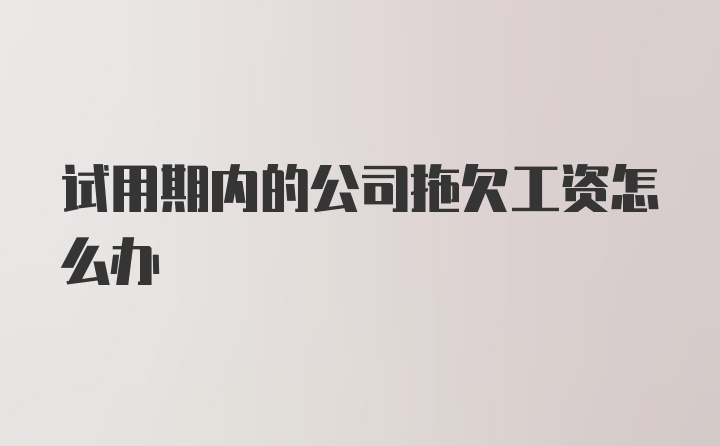 试用期内的公司拖欠工资怎么办